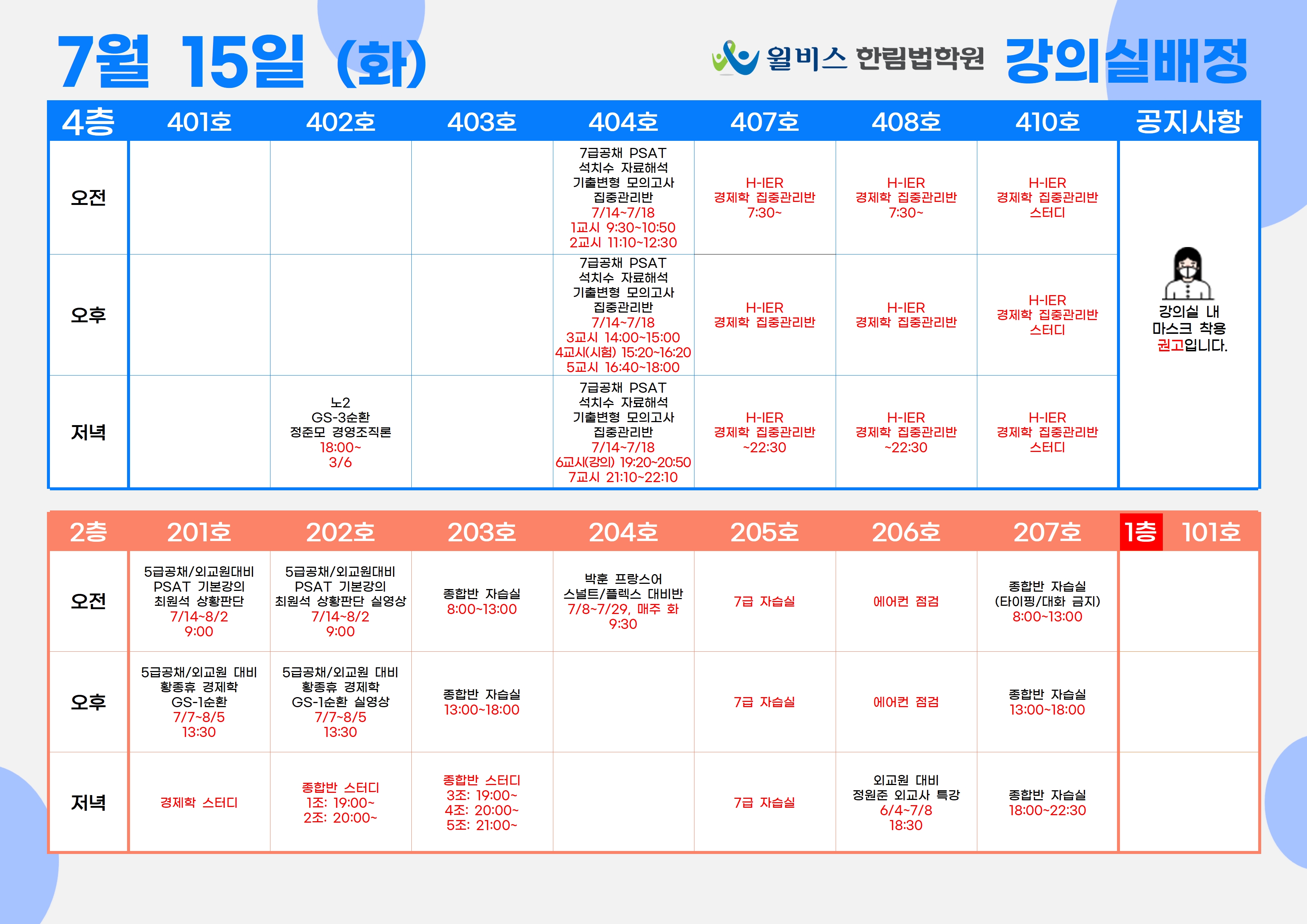 7월 15일 (화)

윌비스 한림법학원 강의실배정

| 4층 | 401호 | 402호 | 403호 | 404호 | 407호 | 408호 | 410호 | 공지사항 |
|---|---|---|---|---|---|---|---|---|
| 오전 | | | | 7급공채 PSAT 석치수 자료해석 기출변형 모의고사 집중관리반 7/14~7/18 1교시 9:30~10:50 2교시 11:10~12:30 | H-IER 경제학 집중관리반 7:30~ | H-IER 경제학 집중관리반 7:30~ | H-IER 경제학 집중관리반 스터디 | 강의실 내 마스크 착용 권고입니다. |
| 오후 | | | | 7급공채 PSAT 석치수 자료해석 기출변형 모의고사 집중관리반 7/14~7/18 3교시 14:00~15:00 4교시(시험) 15:20~16:20 5교시 16:40~18:00 | H-IER 경제학 집중관리반 | H-IER 경제학 집중관리반 | H-IER 경제학 집중관리반 스터디 | |
| 저녁 | | 노2 GS-3순환 정준모 경영조직론 18:00~ 3/6 | | 7급공채 PSAT 석치수 자료해석 기출변형 모의고사 집중관리반 7/14~7/18 6교시(강의) 19:20~20:50 7교시 21:10~22:10 | H-IER 경제학 집중관리반 ~22:30 | H-IER 경제학 집중관리반 ~22:30 | H-IER 경제학 집중관리반 스터디 | |

| 2층 | 201호 | 202호 | 203호 | 204호 | 205호 | 206호 | 207호 | 1층 101호 |
|---|---|---|---|---|---|---|---|---|
| 오전 | 5급공채/외교원대비 PSAT 기본강의 최원석 상황판단 7/14~8/2 9:00 | 5급공채/외교원대비 PSAT 기본강의 최원석 상황판단 실영상 7/14~8/2 9:00 | 종합반 자습실 8:00~13:00 | 박훈 프랑스어 스널트/플렉스 대비반 7/8~7/29, 매주 화 9:30 | 7급 자습실 | 에어컨 점검 | 종합반 자습실 (타이핑/대화 금지) 8:00~13:00 | |
| 오후 | 5급공채/외교원 대비 황종휴 경제학 GS-1순환 7/7~8/5 13:30 | 5급공채/외교원 대비 황종휴 경제학 GS-1순환 실영상 7/7~8/5 13:30 | 종합반 자습실 13:00~18:00 | | 7급 자습실 | 에어컨 점검 | 종합반 자습실 13:00~18:00 | |
| 저녁 | 경제학 스터디 | 종합반 스터디 1조: 19:00~ 2조: 20:00~ | 종합반 스터디 3조: 19:00~ 4조: 20:00~ 5조: 21:00~ | | 7급 자습실 | 외교원 대비 정원준 외교사 특강 6/4~7/8 18:30 | 종합반 자습실 18:00~22:30 | |